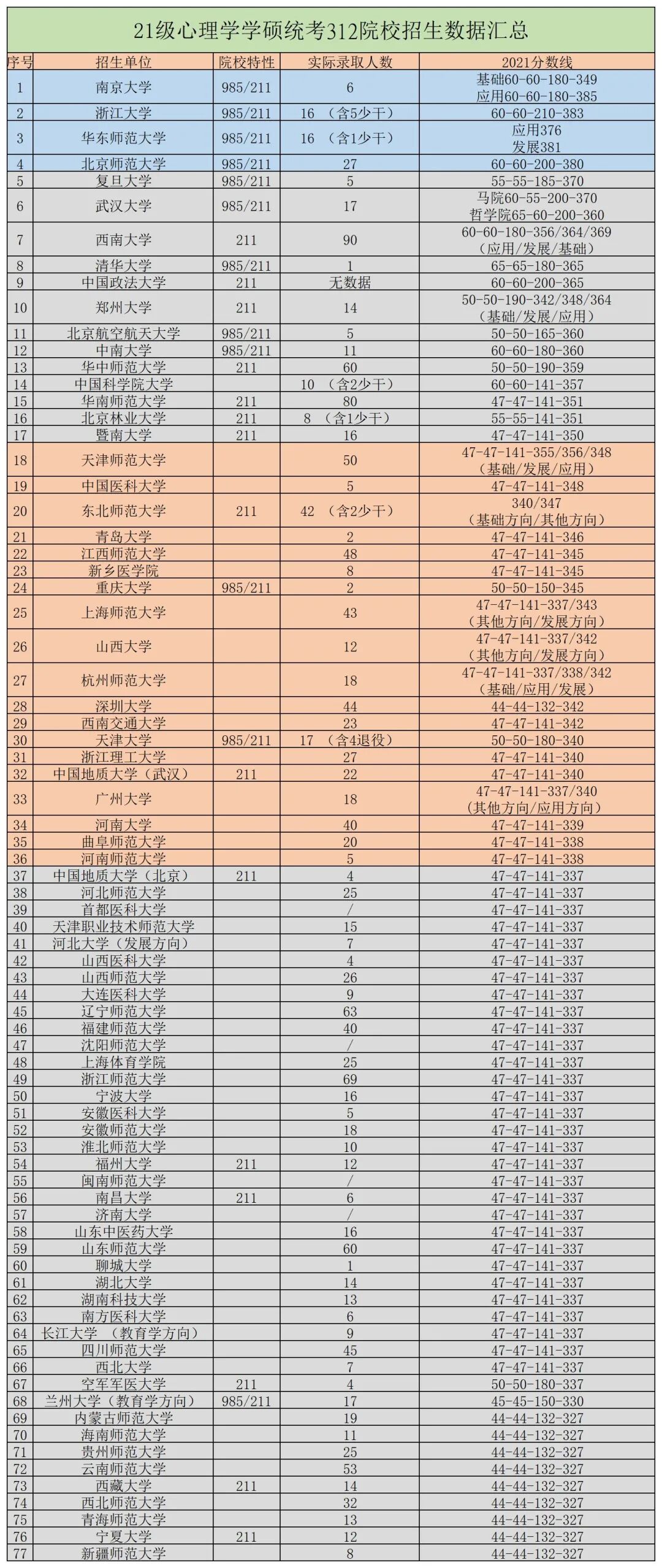 21级心理学学硕统考312院校招生数据汇总

| 序号 | 招生单位 | 院校特性 | 实际录取人数 | 2021分数线 |
|---|---|---|---|---|
| 1 | 南京大学 | 985/211 | 6 | 基础60-60-180-349 应用60-60-180-385 |
| 2 | 浙江大学 | 985/211 | 16 （含5少干） | 60-60-210-383 |
| 3 | 华东师范大学 | 985/211 | 16 （含1少干） | 应用376 发展381 |
| 4 | 北京师范大学 | 985/211 | 27 | 60-60-200-380 |
| 5 | 复旦大学 | 985/211 | 5 | 55-55-185-370 |
| 6 | 武汉大学 | 985/211 | 17 | 马院60-55-200-370 哲学院65-60-200-360 |
| 7 | 西南大学 | 211 | 90 | 60-60-180-356/364/369 （应用/发展/基础） |
| 8 | 清华大学 | 985/211 | 1 | 65-65-180-365 |
| 9 | 中国政法大学 | 211 | 无数据 | 60-60-200-365 |
| 10 | 郑州大学 | 211 | 14 | 50-50-190-342/348/364 （基础/发展/应用） |
| 11 | 北京航空航天大学 | 985/211 | 5 | 50-50-165-360 |
| 12 | 中南大学 | 985/211 | 11 | 60-60-180-360 |
| 13 | 华中师范大学 | 211 | 60 | 50-50-190-359 |
| 14 | 中国科学院大学 | | 10 （含2少干） | 60-60-141-357 |
| 15 | 华南师范大学 | 211 | 80 | 47-47-141-351 |
| 16 | 北京林业大学 | 211 | 8 （含1少干） | 55-55-141-351 |
| 17 | 暨南大学 | 211 | 16 | 47-47-141-350 |
| 18 | 天津师范大学 | | 50 | 47-47-141-355/356/348 （基础/发展/应用） |
| 19 | 中国医科大学 | | 5 | 47-47-141-348 |
| 20 | 东北师范大学 | 211 | 42 （含2少干） | 340/347 （基础方向/其他方向） |
| 21 | 青岛大学 | | 2 | 47-47-141-346 |
| 22 | 江西师范大学 | | 48 | 47-47-141-345 |
| 23 | 新乡医学院 | | 8 | 47-47-141-345 |
| 24 | 重庆大学 | 985/211 | 2 | 50-50-150-345 |
| 25 | 上海师范大学 | | 43 | 47-47-141-337/343 （其他方向/发展方向） |
| 26 | 山西大学 | | 12 | 47-47-141-337/342 （其他方向/发展方向） |
| 27 | 杭州师范大学 | | 18 | 47-47-141-337/338/342 （基础/应用/发展） |
| 28 | 深圳大学 | | 44 | 44-44-132-342 |
| 29 | 西南交通大学 | | 23 | 47-47-141-342 |
| 30 | 天津大学 | 985/211 | 17 （含4退役） | 50-50-180-340 |
| 31 | 浙江理工大学 | | 27 | 47-47-141-340 |
| 32 | 中国地质大学（武汉） | 211 | 22 | 47-47-141-340 |
| 33 | 广州大学 | | 18 | 47-47-141-337/340 （其他方向/应用方向） |
| 34 | 河南大学 | | 40 | 47-47-141-339 |
| 35 | 曲阜师范大学 | | 20 | 47-47-141-338 |
| 36 | 河南师范大学 | | 5 | 47-47-141-338 |
| 37 | 中国地质大学（北京） | 211 | 4 | 47-47-141-337 |
| 38 | 河北师范大学 | | 25 | 47-47-141-337 |
| 39 | 首都医科大学 | | / | 47-47-141-337 |
| 40 | 天津职业技术师范大学 | | 15 | 47-47-141-337 |
| 41 | 河北大学（发展方向） | | 7 | 47-47-141-337 |
| 42 | 山西医科大学 | | 4 | 47-47-141-337 |
| 43 | 山西师范大学 | | 26 | 47-47-141-337 |
| 44 | 大连医科大学 | | 9 | 47-47-141-337 |
| 45 | 辽宁师范大学 | | 63 | 47-47-141-337 |
| 46 | 福建师范大学 | | 40 | 47-47-141-337 |
| 47 | 沈阳师范大学 | | / | 47-47-141-337 |
| 48 | 上海体育学院 | | 25 | 47-47-141-337 |
| 49 | 浙江师范大学 | | 69 | 47-47-141-337 |
| 50 | 宁波大学 | | 16 | 47-47-141-337 |
| 51 | 安徽医科大学 | | 5 | 47-47-141-337 |
| 52 | 安徽师范大学 | | 18 | 47-47-141-337 |
| 53 | 淮北师范大学 | | 10 | 47-47-141-337 |
| 54 | 福州大学 | 211 | 12 | 47-47-141-337 |
| 55 | 闽南师范大学 | | / | 47-47-141-337 |
| 56 | 南昌大学 | 211 | 6 | 47-47-141-337 |
| 57 | 济南大学 | | / | 47-47-141-337 |
| 58 | 山东中医药大学 | | 16 | 47-47-141-337 |
| 59 | 山东师范大学 | | 60 | 47-47-141-337 |
| 60 | 聊城大学 | | 1 | 47-47-141-337 |
| 61 | 湖北大学 | | 14 | 47-47-141-337 |
| 62 | 湖南科技大学 | | 13 | 47-47-141-337 |
| 63 | 南方医科大学 | | 6 | 47-47-141-337 |
| 64 | 长江大学 （教育学方向） | | 9 | 47-47-141-337 |
| 65 | 四川师范大学 | | 45 | 47-47-141-337 |
| 66 | 西北大学 | | 7 | 47-47-141-337 |
| 67 | 空军军医大学 | 211 | 4 | 50-50-180-337 |
| 68 | 兰州大学（教育学方向） | 985/211 | 17 | 45-45-150-330 |
| 69 | 内蒙古师范大学 | | 19 | 44-44-132-327 |
| 70 | 海南师范大学 | | 11 | 44-44-132-327 |
| 71 | 贵州师范大学 | | 25 | 44-44-132-327 |
| 72 | 云南师范大学 | | 53 | 44-44-132-327 |
| 73 | 西藏大学 | 211 | 14 | 44-44-132-327 |
| 74 | 西北师范大学 | | 32 | 44-44-132-327 |
| 75 | 青海师范大学 | | 13 | 44-44-132-327 |
| 76 | 宁夏大学 | 211 | 12 | 44-44-132-327 |
| 77 | 新疆师范大学 | | 8 | 44-44-132-327 |